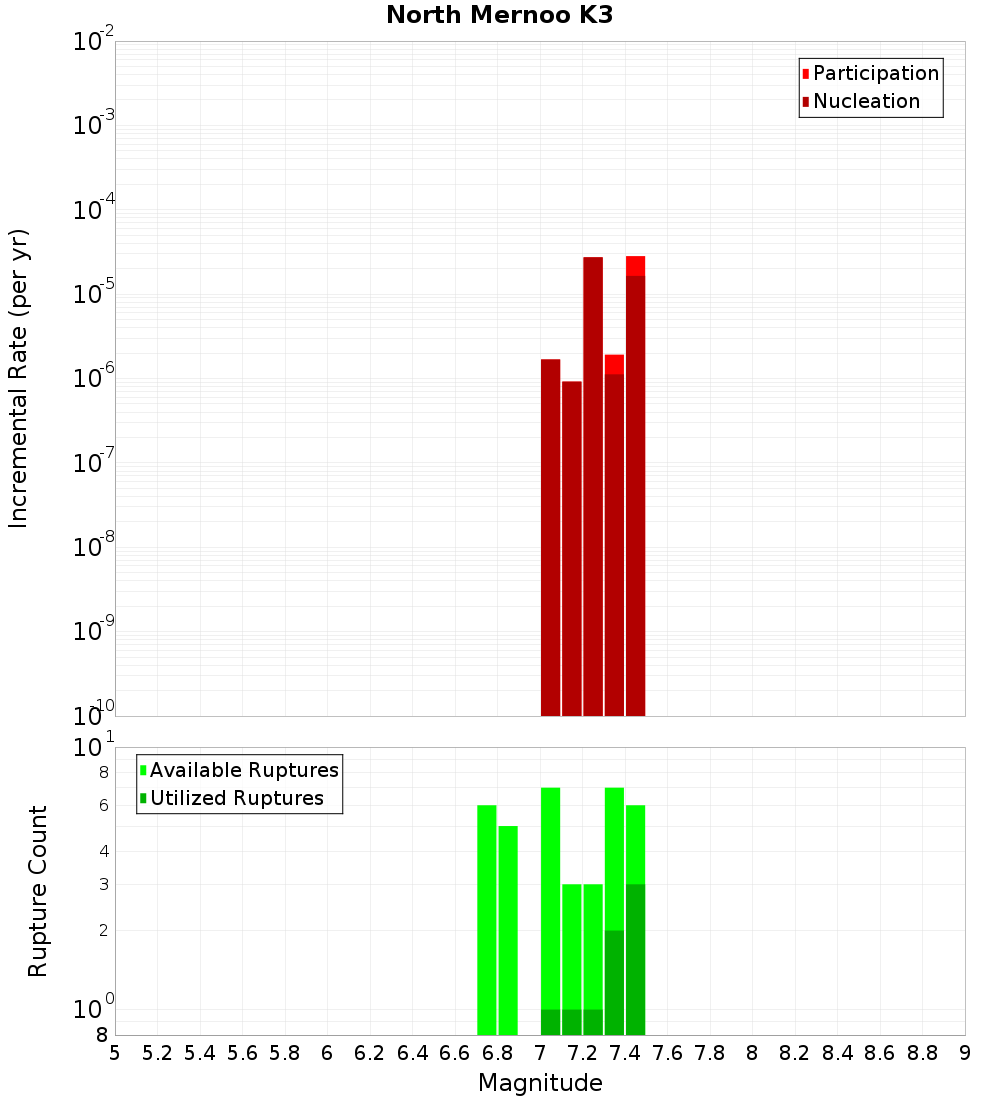 North Mernoo K3

Participation
Nucleation

Incremental Rate (per yr)

$10^{-2}$
$10^{-3}$
$10^{-4}$
$10^{-5}$
$10^{-6}$
$10^{-7}$
$10^{-8}$
$10^{-9}$
$10^{-10}$

Available Ruptures
Utilized Ruptures

Rupture Count

$10^{1}$
8
6
4
3
2
$10^{0}$
8

5 5.2 5.4 5.6 5.8 6 6.2 6.4 6.6 6.8 7 7.2 7.4 7.6 7.8 8 8.2 8.4 8.6 8.8 9

Magnitude